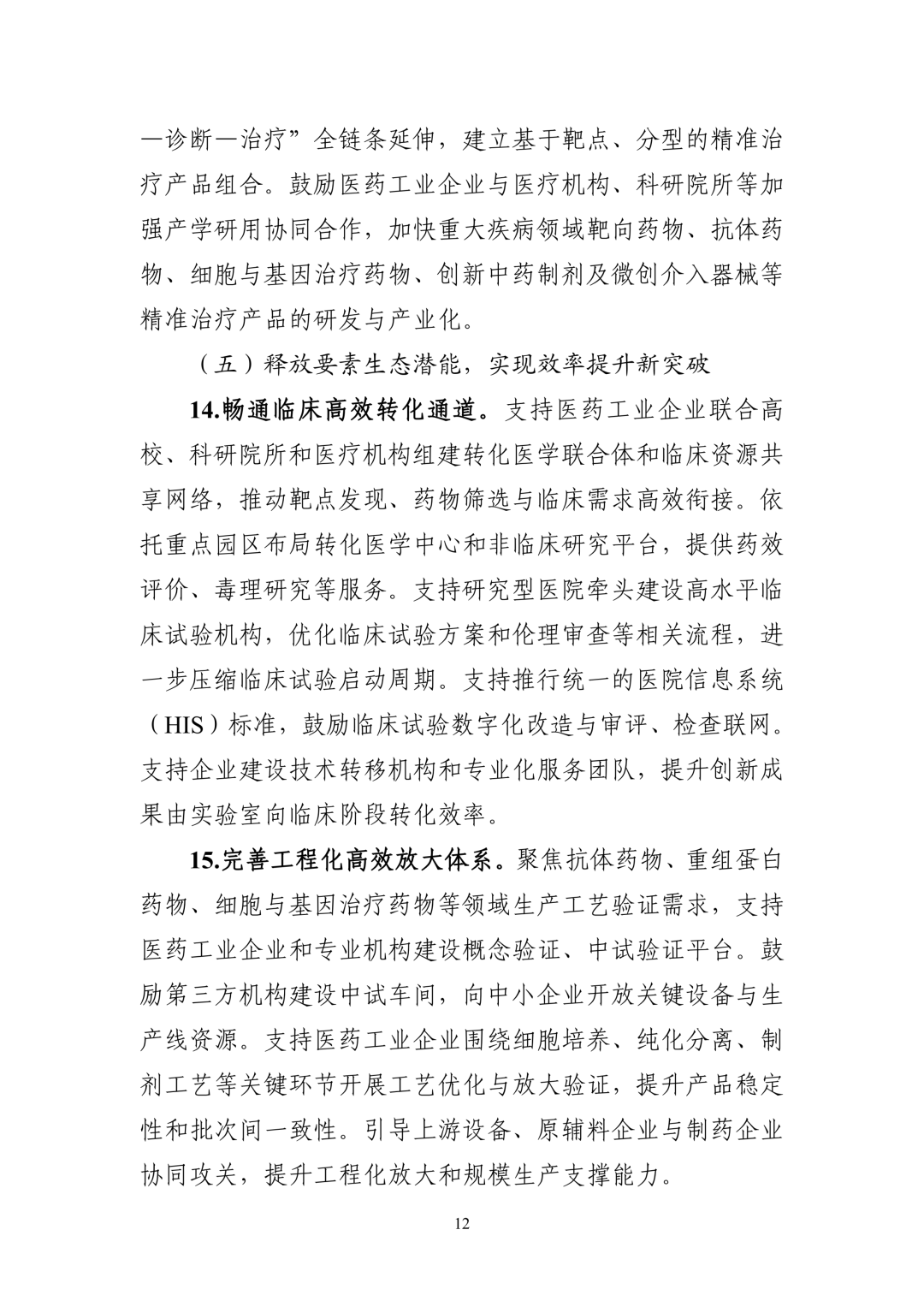 —诊断—治疗”全链条延伸，建立基于靶点、分型的精准治疗产品组合。鼓励医药工业企业与医疗机构、科研院所等加强产学研用协同合作，加快重大疾病领域靶向药物、抗体药物、细胞与基因治疗药物、创新中药制剂及微创介入器械等精准治疗产品的研发与产业化。

（五）释放要素生态潜能，实现效率提升新突破

14.畅通临床高效转化通道。支持医药工业企业联合高校、科研院所和医疗机构组建转化医学联合体和临床资源共享网络，推动靶点发现、药物筛选与临床需求高效衔接。依托重点园区布局转化医学中心和非临床研究平台，提供药效评价、毒理研究等服务。支持研究型医院牵头建设高水平临床试验机构，优化临床试验方案和伦理审查等相关流程，进一步压缩临床试验启动周期。支持推行统一的医院信息系统（HIS）标准，鼓励临床试验数字化改造与审评、检查联网。支持企业建设技术转移机构和专业化服务团队，提升创新成果由实验室向临床阶段转化效率。

15.完善工程化高效放大体系。聚焦抗体药物、重组蛋白药物、细胞与基因治疗药物等领域生产工艺验证需求，支持医药工业企业和专业机构建设概念验证、中试验证平台。鼓励第三方机构建设中试车间，向中小企业开放关键设备与生产线资源。支持医药工业企业围绕细胞培养、纯化分离、制剂工艺等关键环节开展工艺优化与放大验证，提升产品稳定性和批次间一致性。引导上游设备、原辅料企业与制药企业协同攻关，提升工程化放大和规模生产支撑能力。

12